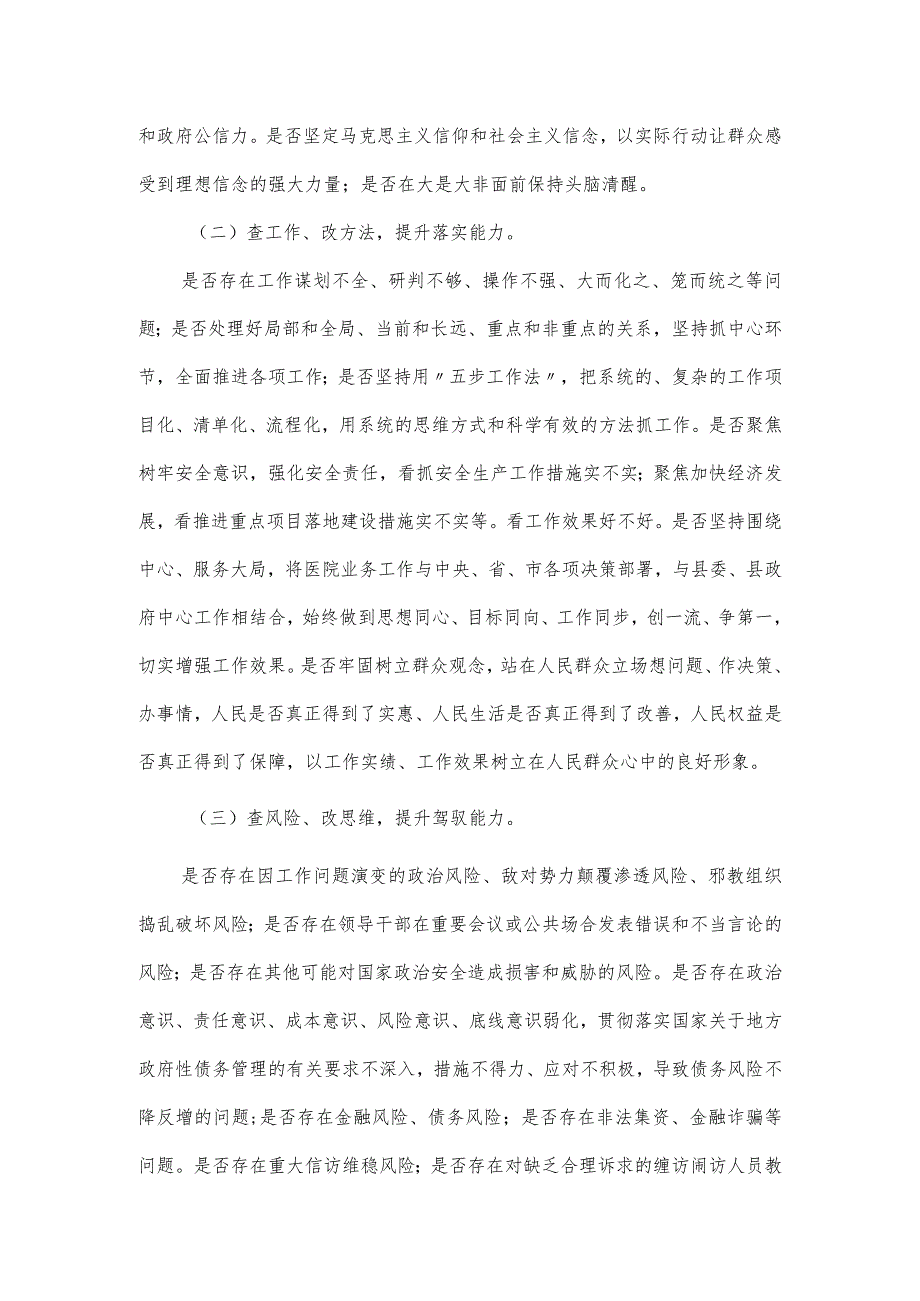 和政府公信力。是否坚定马克思主义信仰和社会主义信念，以实际行动让群众感受到理想信念的强大力量；是否在大是大非面前保持头脑清醒。

（二）查工作、改方法，提升落实能力。

是否存在工作谋划不全、研判不够、操作不强、大而化之、笼而统之等问题；是否处理好局部和全局、当前和长远、重点和非重点的关系，坚持抓中心环节，全面推进各项工作；是否坚持用〃五步工作法〃，把系统的、复杂的工作项目化、清单化、流程化，用系统的思维方式和科学有效的方法抓工作。是否聚焦树牢安全意识，强化安全责任，看抓安全生产工作措施实不实；聚焦加快经济发展，看推进重点项目落地建设措施实不实等。看工作效果好不好。是否坚持围绕中心、服务大局，将医院业务工作与中央、省、市各项决策部署，与县委、县政府中心工作相结合，始终做到思想同心、目标同向、工作同步，创一流、争第一，切实增强工作效果。是否牢固树立群众观念，站在人民群众立场想问题、作决策、办事情，人民是否真正得到了实惠、人民生活是否真正得到了改善，人民权益是否真正得到了保障，以工作实绩、工作效果树立在人民群众心中的良好形象。

（三）查风险、改思维，提升驾驭能力。

是否存在因工作问题演变的政治风险、敌对势力颠覆渗透风险、邪教组织捣乱破坏风险；是否存在领导干部在重要会议或公共场合发表错误和不当言论的风险；是否存在其他可能对国家政治安全造成损害和威胁的风险。是否存在政治意识、责任意识、成本意识、风险意识、底线意识弱化，贯彻落实国家关于地方政府性债务管理的有关要求不深入，措施不得力、应对不积极，导致债务风险不降反增的问题；是否存在金融风险、债务风险；是否存在非法集资、金融诈骗等问题。是否存在重大信访维稳风险；是否存在对缺乏合理诉求的缠访闹访人员教